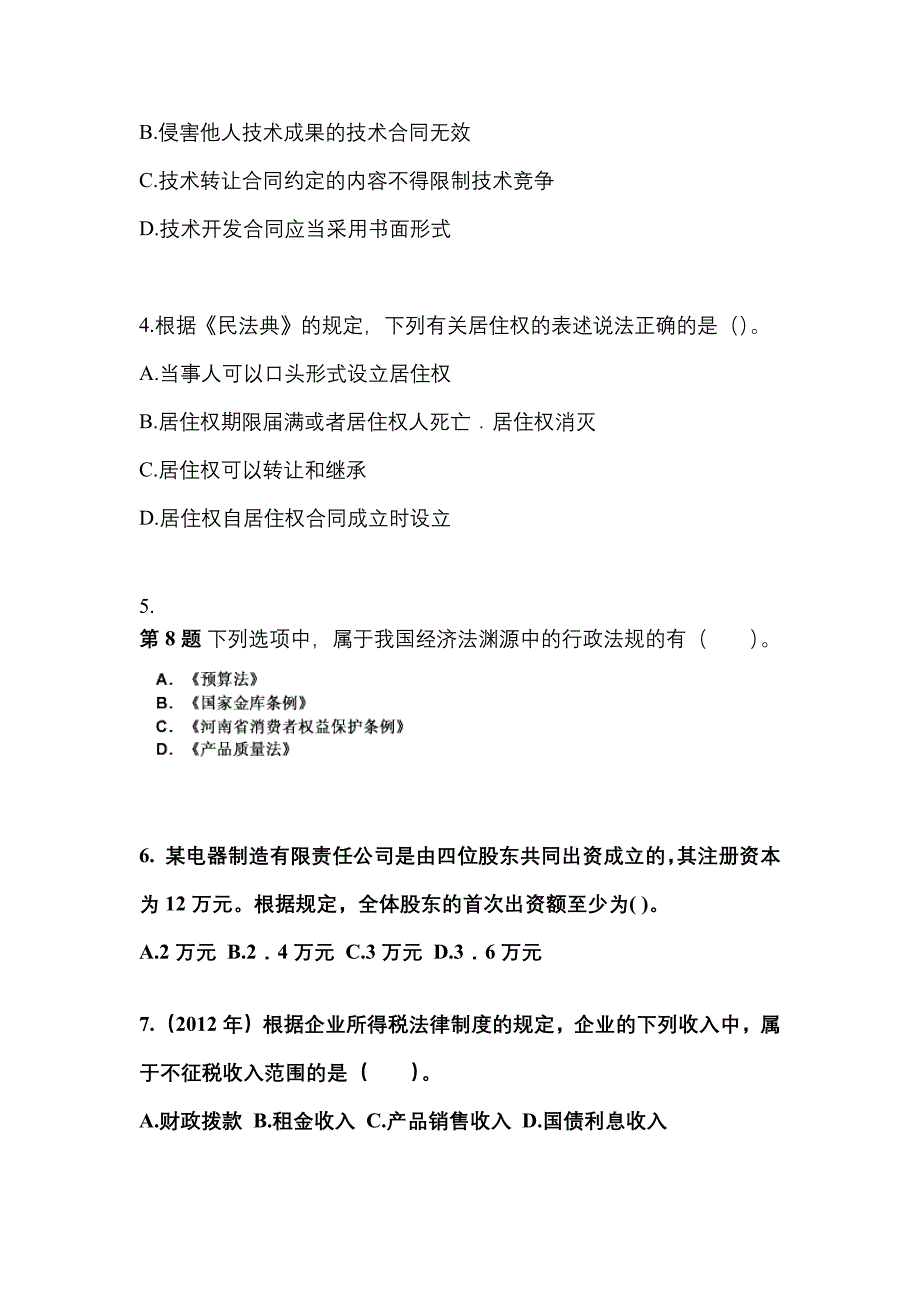 B.侵害他人技术成果的技术合同无效

C.技术转让合同约定的内容不得限制技术竞争

D.技术开发合同应当采用书面形式

4.根据《民法典》的规定，下列有关居住权的表述说法正确的是（）。

A.当事人可以口头形式设立居住权

B.居住权期限届满或者居住权人死亡．居住权消灭

C.居住权可以转让和继承

D.居住权自居住权合同成立时设立

5.

第 8 题 下列选项中，属于我国经济法渊源中的行政法规的有（　　）。

A. 《预算法》
B. 《国家金库条例》
C. 《河南省消费者权益保护条例》
D. 《产品质量法》

6. 某电器制造有限责任公司是由四位股东共同出资成立的，其注册资本为 12 万元。根据规定，全体股东的首次出资额至少为( )。

A.2 万元 B.2．4 万元 C.3 万元 D.3．6 万元

7.（2012 年）根据企业所得税法律制度的规定，企业的下列收入中，属于不征税收入范围的是（　　）。

A.财政拨款 B.租金收入 C.产品销售收入 D.国债利息收入